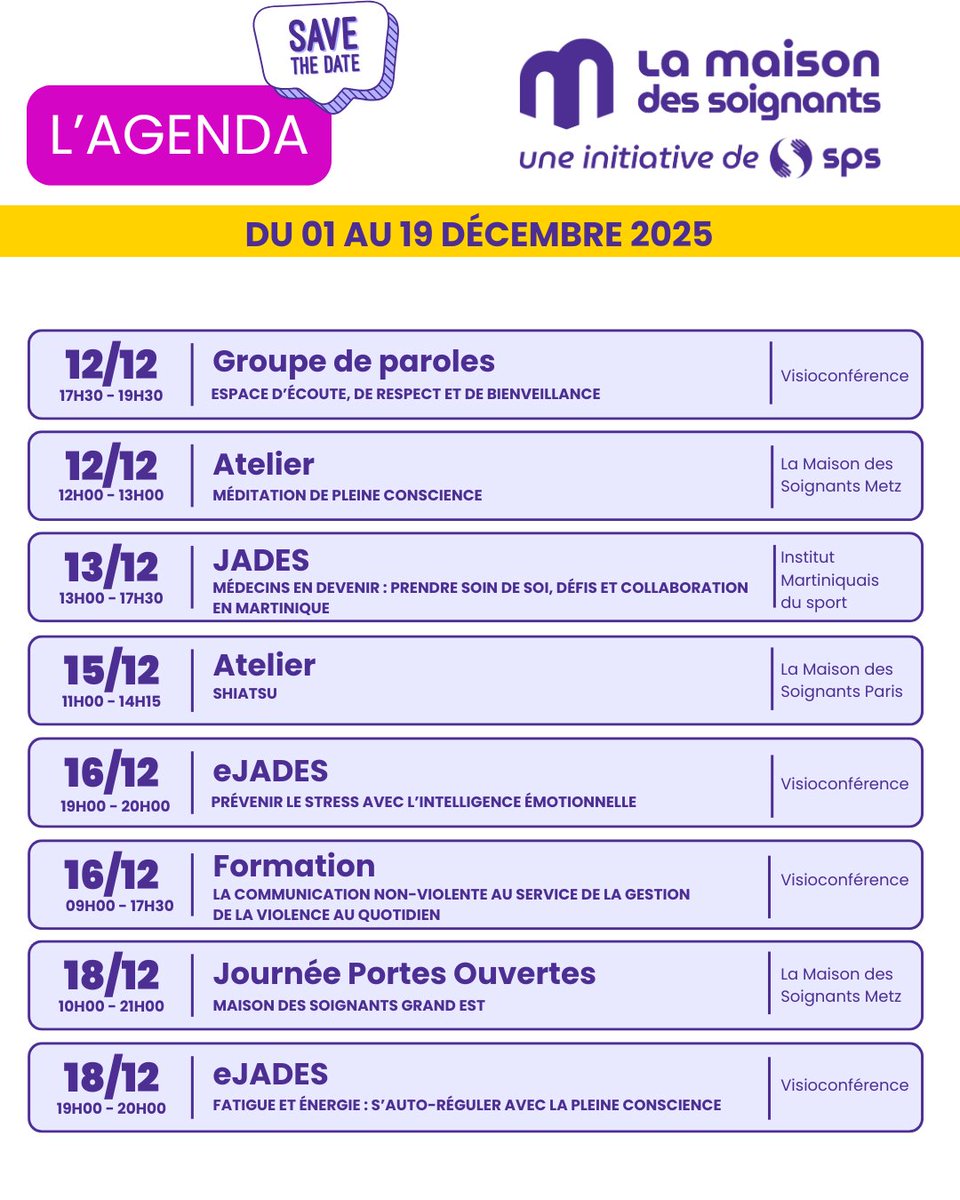 SAVE THE DATE

L'AGENDA

La maison des soignants
une initiative de sps

DU 01 AU 19 DÉCEMBRE 2025

12/12
17H30 - 19H30
Groupe de paroles
ESPACE D'ÉCOUTE, DE RESPECT ET DE BIENVEILLANCE
Visioconférence

12/12
12H00 - 13H00
Atelier
MÉDITATION DE PLEINE CONSCIENCE
La Maison des Soignants Metz

13/12
13H00 - 17H30
JADES
MÉDECINS EN DEVENIR : PRENDRE SOIN DE SOI, DÉFIS ET COLLABORATION EN MARTINIQUE
Institut Martiniquais du sport

15/12
11H00 - 14H15
Atelier
SHIATSU
La Maison des Soignants Paris

16/12
19H00 - 20H00
eJADES
PRÉVENIR LE STRESS AVEC L'INTELLIGENCE ÉMOTIONNELLE
Visioconférence

16/12
09H00 - 17H30
Formation
LA COMMUNICATION NON-VIOLENTE AU SERVICE DE LA GESTION DE LA VIOLENCE AU QUOTIDIEN
Visioconférence

18/12
10H00 - 21H00
Journée Portes Ouvertes
MAISON DES SOIGNANTS GRAND EST
La Maison des Soignants Metz

18/12
19H00 - 20H00
eJADES
FATIGUE ET ÉNERGIE : S'AUTO-RÉGULER AVEC LA PLEINE CONSCIENCE
Visioconférence